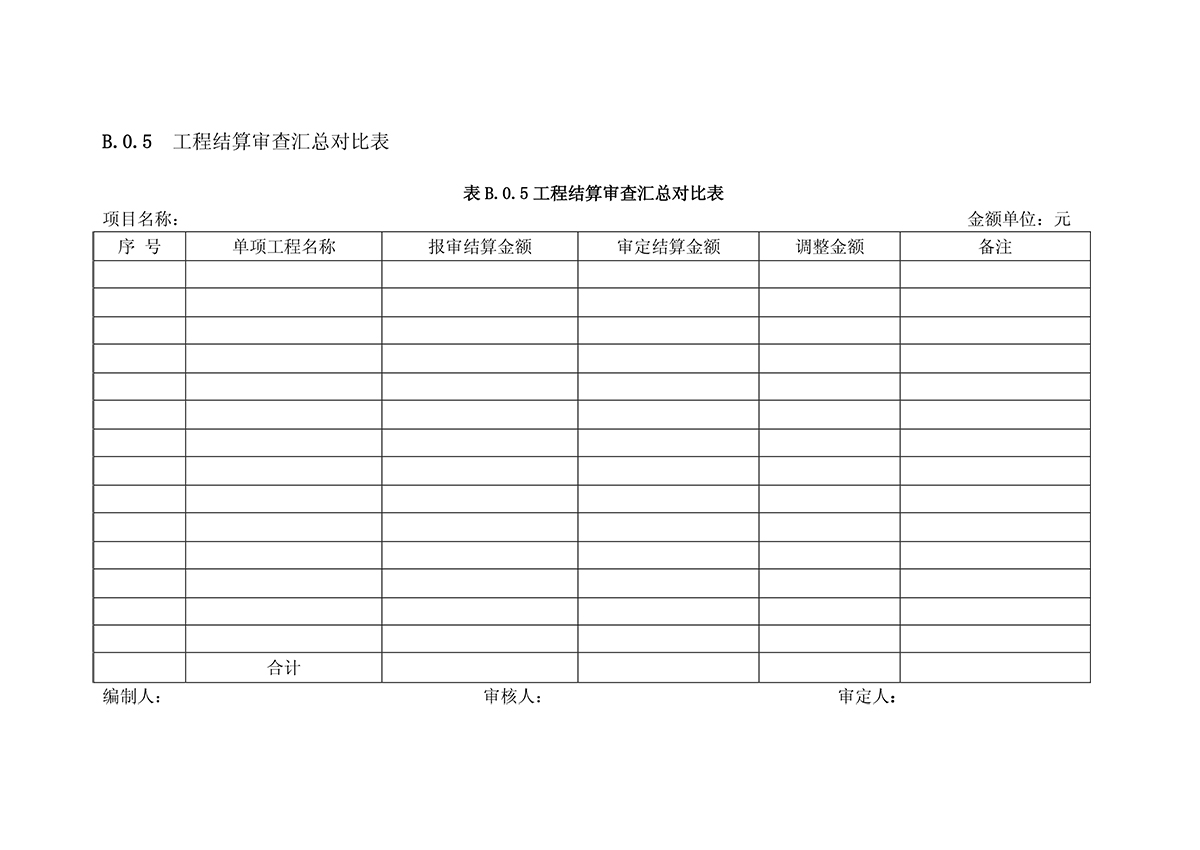 B.0.5　工程结算审查汇总对比表

表 B.0.5 工程结算审查汇总对比表

项目名称：　　金额单位：元

| 序　号 | 单项工程名称 | 报审结算金额 | 审定结算金额 | 调整金额 | 备注 |
|---|---|---|---|---|---|
| | | | | | |
| | | | | | |
| | | | | | |
| | | | | | |
| | | | | | |
| | | | | | |
| | | | | | |
| | | | | | |
| | | | | | |
| | | | | | |
| | | | | | |
| | | | | | |
| | | | | | |
| | | | | | |
| | 合计 | | | | |

编制人：　　审核人：　　审定人：